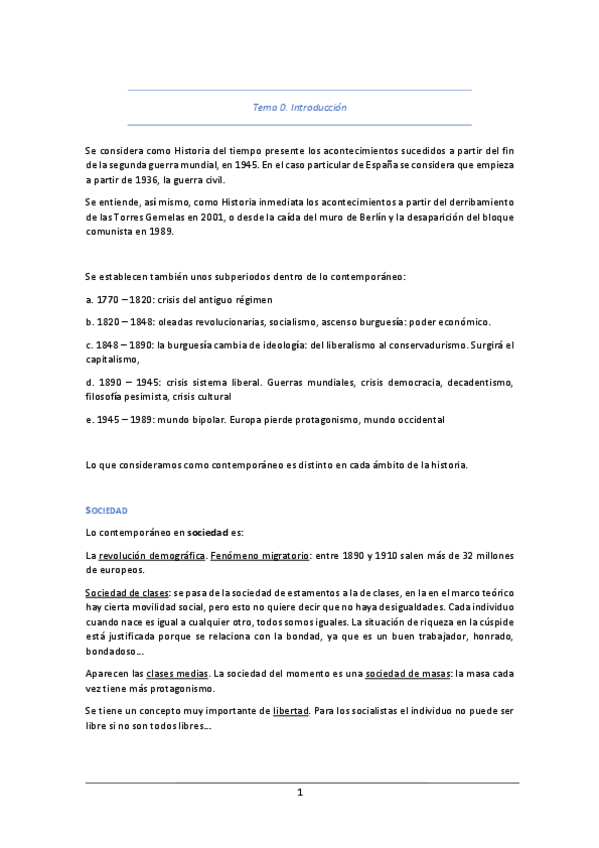 Tema 0. Introducción

Se considera como Historia del tiempo presente los acontecimientos sucedidos a partir del fin de la segunda guerra mundial, en 1945. En el caso particular de España se considera que empieza a partir de 1936, la guerra civil.

Se entiende, así mismo, como Historia inmediata los acontecimientos a partir del derribamiento de las Torres Gemelas en 2001, o desde la caída del muro de Berlín y la desaparición del bloque comunista en 1989.

Se establecen también unos subperiodos dentro de lo contemporáneo:

a. 1770 – 1820: crisis del antiguo régimen

b. 1820 – 1848: oleadas revolucionarias, socialismo, ascenso burguesía: poder económico.

c. 1848 – 1890: la burguesía cambia de ideología: del liberalismo al conservadurismo. Surgirá el capitalismo,

d. 1890 – 1945: crisis sistema liberal. Guerras mundiales, crisis democracia, decadentismo, filosofía pesimista, crisis cultural

e. 1945 – 1989: mundo bipolar. Europa pierde protagonismo, mundo occidental

Lo que consideramos como contemporáneo es distinto en cada ámbito de la historia.

SOCIEDAD

Lo contemporáneo en sociedad es:

La revolución demográfica. Fenómeno migratorio: entre 1890 y 1910 salen más de 32 millones de europeos.

Sociedad de clases: se pasa de la sociedad de estamentos a la de clases, en la en el marco teórico hay cierta movilidad social, pero esto no quiere decir que no haya desigualdades. Cada individuo cuando nace es igual a cualquier otro, todos somos iguales. La situación de riqueza en la cúspide está justificada porque se relaciona con la bondad, ya que es un buen trabajador, honrado, bondadoso...

Aparecen las clases medias. La sociedad del momento es una sociedad de masas: la masa cada vez tiene más protagonismo.

Se tiene un concepto muy importante de libertad. Para los socialistas el individuo no puede ser libre si no son todos libres...

1